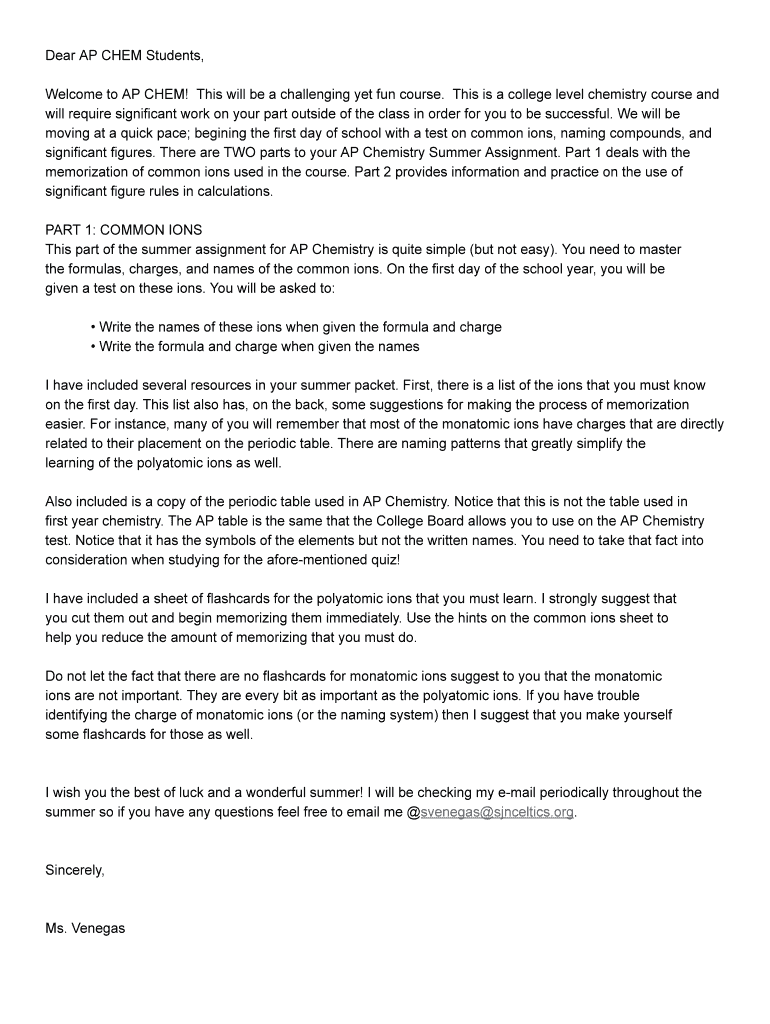 Dear AP CHEM Students,

Welcome to AP CHEM! This will be a challenging yet fun course. This is a college level chemistry course and will require significant work on your part outside of the class in order for you to be successful. We will be moving at a quick pace; begining the first day of school with a test on common ions, naming compounds, and significant figures. There are TWO parts to your AP Chemistry Summer Assignment. Part 1 deals with the memorization of common ions used in the course. Part 2 provides information and practice on the use of significant figure rules in calculations.

PART 1: COMMON IONS
This part of the summer assignment for AP Chemistry is quite simple (but not easy). You need to master the formulas, charges, and names of the common ions. On the first day of the school year, you will be given a test on these ions. You will be asked to:

• Write the names of these ions when given the formula and charge
• Write the formula and charge when given the names

I have included several resources in your summer packet. First, there is a list of the ions that you must know on the first day. This list also has, on the back, some suggestions for making the process of memorization easier. For instance, many of you will remember that most of the monatomic ions have charges that are directly related to their placement on the periodic table. There are naming patterns that greatly simplify the learning of the polyatomic ions as well.

Also included is a copy of the periodic table used in AP Chemistry. Notice that this is not the table used in first year chemistry. The AP table is the same that the College Board allows you to use on the AP Chemistry test. Notice that it has the symbols of the elements but not the written names. You need to take that fact into consideration when studying for the afore-mentioned quiz!

I have included a sheet of flashcards for the polyatomic ions that you must learn. I strongly suggest that you cut them out and begin memorizing them immediately. Use the hints on the common ions sheet to help you reduce the amount of memorizing that you must do.

Do not let the fact that there are no flashcards for monatomic ions suggest to you that the monatomic ions are not important. They are every bit as important as the polyatomic ions. If you have trouble identifying the charge of monatomic ions (or the naming system) then I suggest that you make yourself some flashcards for those as well.

I wish you the best of luck and a wonderful summer! I will be checking my e-mail periodically throughout the summer so if you have any questions feel free to email me @svenegas@sjnceltics.org.

Sincerely,

Ms. Venegas